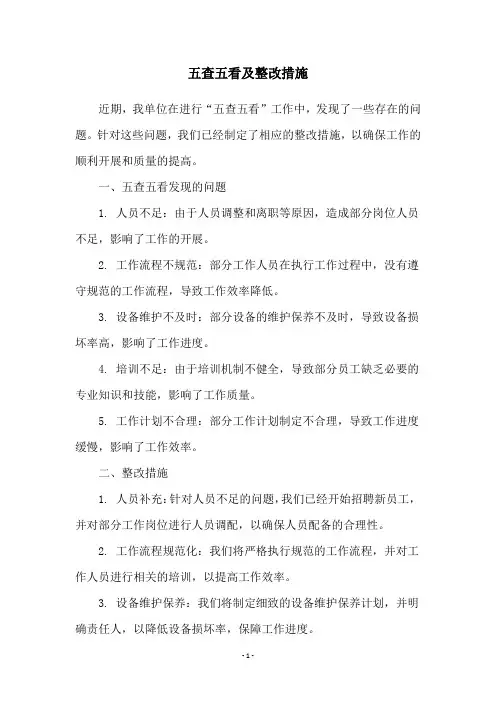 五查五看及整改措施

近期，我单位在进行“五查五看”工作中，发现了一些存在的问题。针对这些问题，我们已经制定了相应的整改措施，以确保工作的顺利开展和质量的提高。

一、五查五看发现的问题

1. 人员不足：由于人员调整和离职等原因，造成部分岗位人员不足，影响了工作的开展。

2. 工作流程不规范：部分工作人员在执行工作过程中，没有遵守规范的工作流程，导致工作效率降低。

3. 设备维护不及时：部分设备的维护保养不及时，导致设备损坏率高，影响了工作进度。

4. 培训不足：由于培训机制不健全，导致部分员工缺乏必要的专业知识和技能，影响了工作质量。

5. 工作计划不合理：部分工作计划制定不合理，导致工作进度缓慢，影响了工作效率。

二、整改措施

1. 人员补充：针对人员不足的问题，我们已经开始招聘新员工，并对部分工作岗位进行人员调配，以确保人员配备的合理性。

2. 工作流程规范化：我们将严格执行规范的工作流程，并对工作人员进行相关的培训，以提高工作效率。

3. 设备维护保养：我们将制定细致的设备维护保养计划，并明确责任人，以降低设备损坏率，保障工作进度。

- 1 -